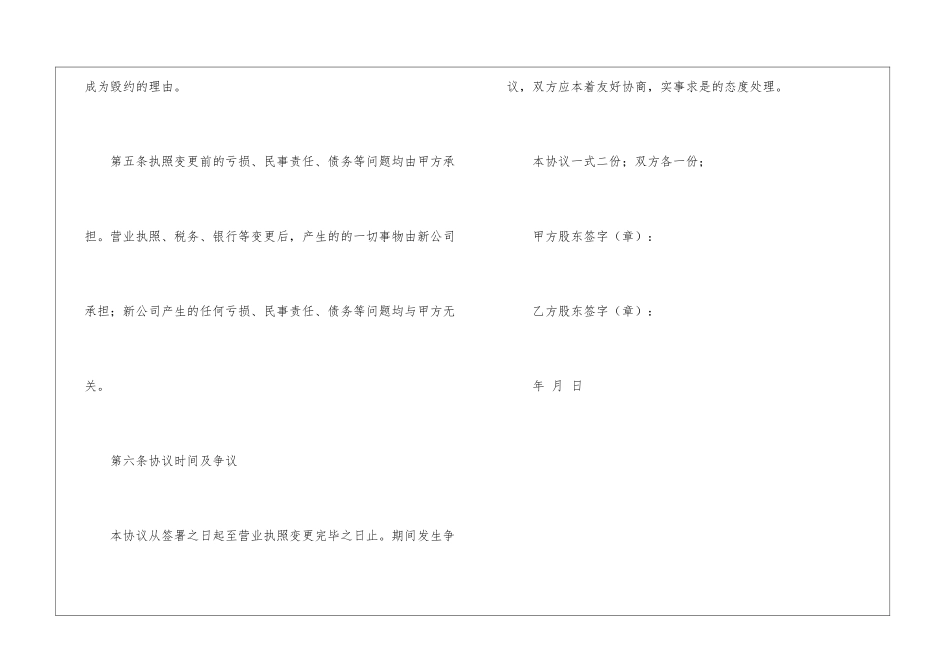 成为毁约的理由。

第五条执照变更前的亏损、民事责任、债务等问题均由甲方承担。营业执照、税务、银行等变更后，产生的的一切事物由新公司承担；新公司产生的任何亏损、民事责任、债务等问题均与甲方无关。

第六条协议时间及争议

本协议从签署之日起至营业执照变更完毕之日止。期间发生争议，双方应本着友好协商，实事求是的态度处理。

本协议一式二份；双方各一份；

甲方股东签字（章）：

乙方股东签字（章）：

年 月 日